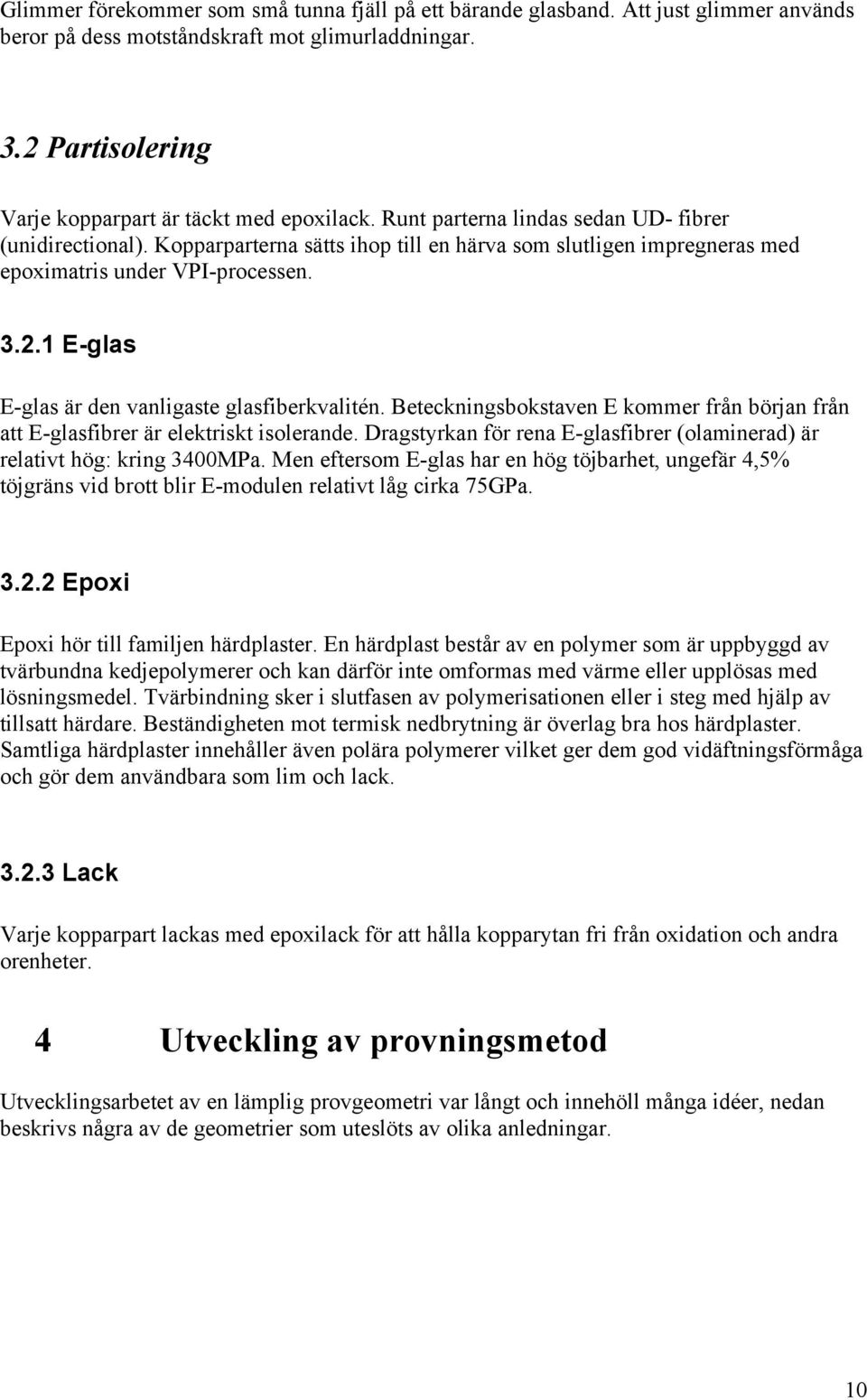 Glimmer förekommer som små tunna fjäll på ett bärande glasband. Att just glimmer används beror på dess motståndskraft mot glimurladdningar.

3.2 Partisolering

Varje kopparpart är täckt med epoxilack. Runt parterna lindas sedan UD- fibrer (unidirectional). Kopparparterna sätts ihop till en härva som slutligen impregneras med epoximatris under VPI-processen.

3.2.1 E-glas

E-glas är den vanligaste glasfiberkvalitén. Beteckningsbokstaven E kommer från början från att E-glasfibrer är elektriskt isolerande. Dragstyrkan för rena E-glasfibrer (olaminerad) är relativt hög: kring 3400MPa. Men eftersom E-glas har en hög töjbarhet, ungefär 4,5% töjgräns vid brott blir E-modulen relativt låg cirka 75GPa.

3.2.2 Epoxi

Epoxi hör till familjen härdplaster. En härdplast består av en polymer som är uppbyggd av tvärbundna kedjepolymerer och kan därför inte omformas med värme eller upplösas med lösningsmedel. Tvärbindning sker i slutfasen av polymerisationen eller i steg med hjälp av tillsatt härdare. Beständigheten mot termisk nedbrytning är överlag bra hos härdplaster. Samtliga härdplaster innehåller även polära polymerer vilket ger dem god vidäftningsförmåga och gör dem användbara som lim och lack.

3.2.3 Lack

Varje kopparpart lackas med epoxilack för att hålla kopparytan fri från oxidation och andra orenheter.

4 Utveckling av provningsmetod

Utvecklingsarbetet av en lämplig provgeometri var långt och innehöll många idéer, nedan beskrivs några av de geometrier som uteslöts av olika anledningar.

10